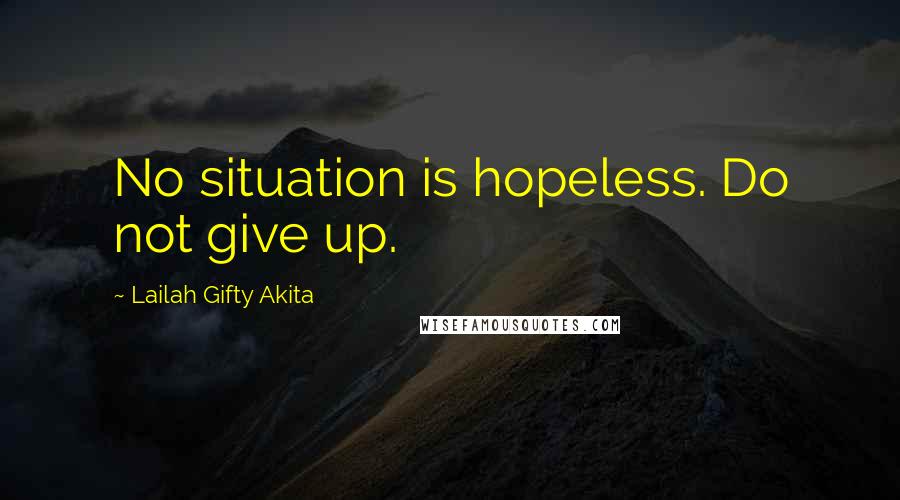 No situation is hopeless. Do not give up.

~ Lailah Gifty Akita

WISEFAMOUSQUOTES.COM